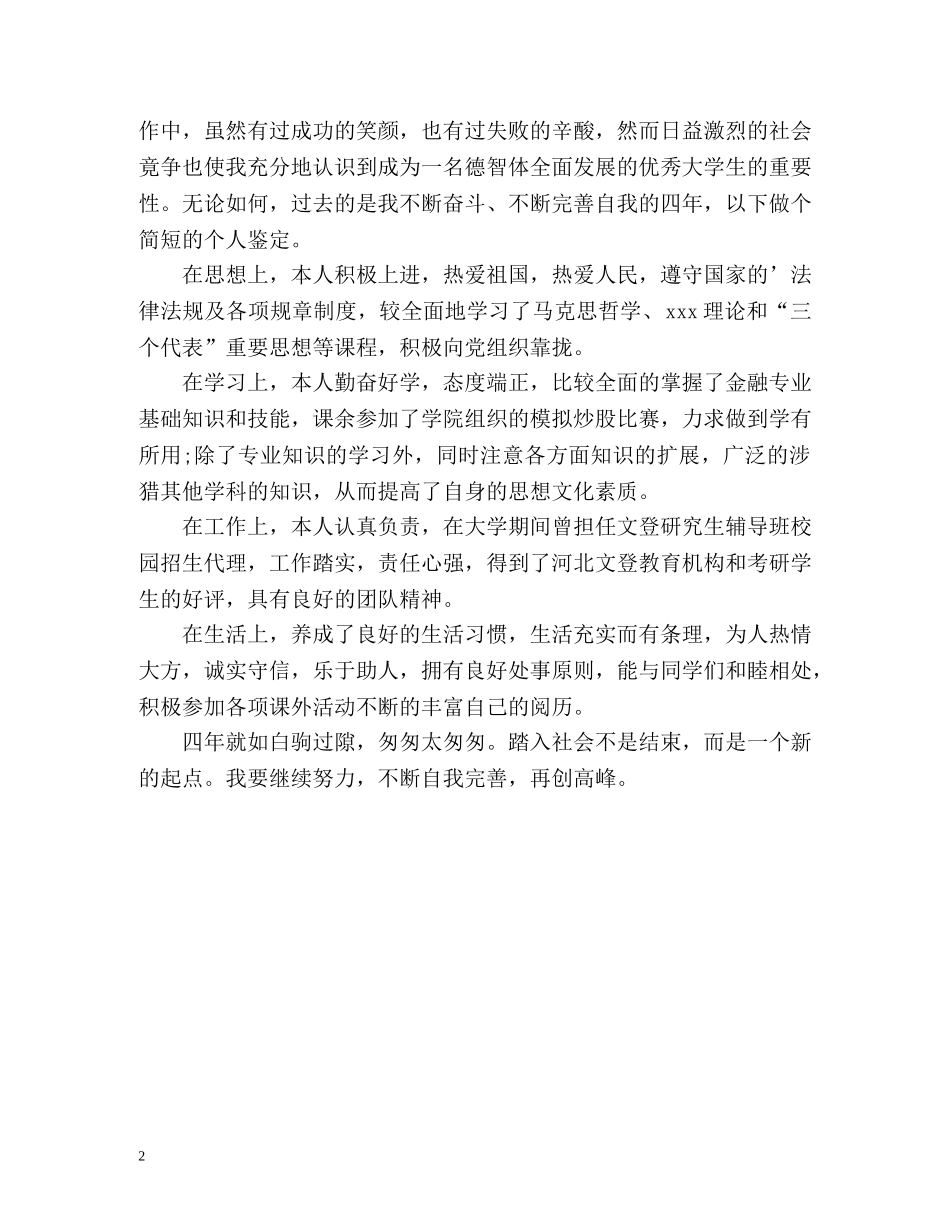 作中，虽然有过成功的笑颜，也有过失败的辛酸，然而日益激烈的社会竞争也使我充分地认识到成为一名德智体全面发展的优秀大学生的重要性。无论如何，过去的是我不断奋斗、不断完善自我的四年，以下做个简短的个人鉴定。

在思想上，本人积极上进，热爱祖国，热爱人民，遵守国家的’法律法规及各项规章制度，较全面地学习了马克思哲学、xxx 理论和“三个代表”重要思想等课程，积极向党组织靠拢。

在学习上，本人勤奋好学，态度端正，比较全面的掌握了金融专业基础知识和技能，课余参加了学院组织的模拟炒股比赛，力求做到学有所用;除了专业知识的学习外，同时注意各方面知识的扩展，广泛的涉猎其他学科的知识，从而提高了自身的思想文化素质。

在工作上，本人认真负责，在大学期间曾担任文登研究生辅导班校园招生代理，工作踏实，责任心强，得到了河北文登教育机构和考研学生的好评，具有良好的团队精神。

在生活上，养成了良好的生活习惯，生活充实而有条理，为人热情大方，诚实守信，乐于助人，拥有良好处事原则，能与同学们和睦相处，积极参加各项课外活动不断的丰富自己的阅历。

四年就如白驹过隙，匆匆太匆匆。踏入社会不是结束，而是一个新的起点。我要继续努力，不断自我完善，再创高峰。

2